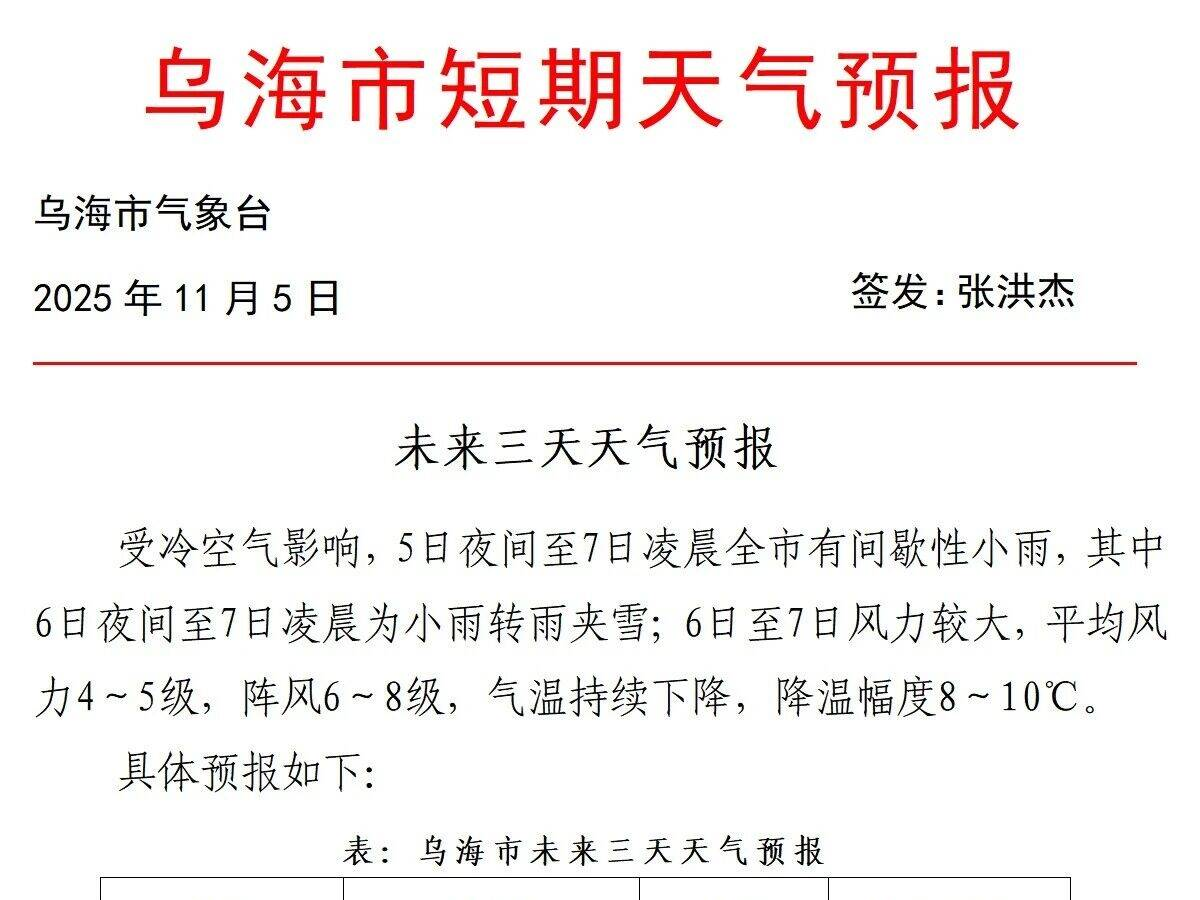 乌海市短期天气预报

乌海市气象台

2025年11月5日 签发:张洪杰

未来三天天气预报

受冷空气影响,5日夜间至7日凌晨全市有间歇性小雨,其中6日夜间至7日凌晨为小雨转雨夹雪;6日至7日风力较大,平均风力4~5级,阵风6~8级,气温持续下降,降温幅度8~10℃。

具体预报如下:

表:乌海市未来三天天气预报